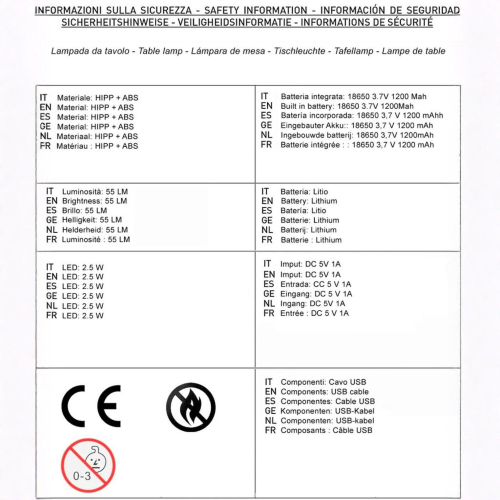 INFORMAZIONI SULLA SICUREZZA - SAFETY INFORMATION - INFORMACIÓN DE SEGURIDAD
SICHERHEITSHINWEISE - VEILIGHEIDSINFORMATIE - INFORMATIONS DE SÉCURITÉ

Lampada da tavolo - Table lamp - Lámpara de mesa - Tischleuchte - Tafellamp - Lampe de table

| | |
|---|---|
| IT Materiale: HIPP + ABS<br>EN Material: HIPP + ABS<br>ES Material: HIPP + ABS<br>GE Material: HIPP + ABS<br>NL Materiaal: HIPP + ABS<br>FR Matériau : HIPP + ABS | IT Batteria integrata: 18650 3.7V 1200 Mah<br>EN Built in battery: 18650 3.7V 1200Mah<br>ES Batería incorporada: 18650 3,7 V 1200 mAhh<br>GE Eingebauter Akku:: 18650 3,7 V 1200 mAh<br>NL Ingebouwde batterij: 18650 3,7V 1200mAh<br>FR Batterie intégrée : : 18650 3,7 V 1200 mAh |
| IT Luminosità: 55 LM<br>EN Brightness: 55 LM<br>ES Brillo: 55 LM<br>GE Helligkeit: 55 LM<br>NL Helderheid: 55 LM<br>FR Luminosité : 55 LM | IT Batteria: Litio<br>EN Battery: Lithium<br>ES Batería: Litio<br>GE Batterie: Lithium<br>NL Batterij: Lithium<br>FR Batterie : Lithium |
| IT LED: 2.5 W<br>EN LED: 2.5 W<br>ES LED: 2.5 W<br>GE LED: 2.5 W<br>NL LED: 2.5 W<br>FR LED: 2.5 W | IT Imput: DC 5V 1A<br>EN Imput: DC 5V 1A<br>ES Entrada: CC 5 V 1A<br>GE Eingang: DC 5 V 1A<br>NL Ingang: DC 5V 1A<br>FR Entrée : DC 5 V 1A |
| CE<br>0-3 | IT Componenti: Cavo USB<br>EN Components: USB cable<br>ES Componentes: Cable USB<br>GE Komponenten: USB-Kabel<br>NL Componenten: USB-kabel<br>FR Composants : Câble USB |